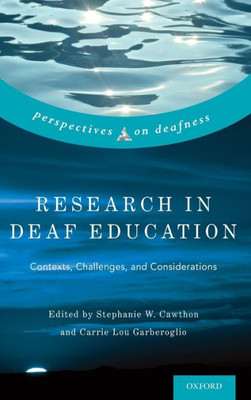 perspectives on deafness

RESEARCH IN DEAF EDUCATION

Contexts, Challenges, and Considerations

Edited by Stephanie W. Cawthon and Carrie Lou Garberoglio

OXFORD